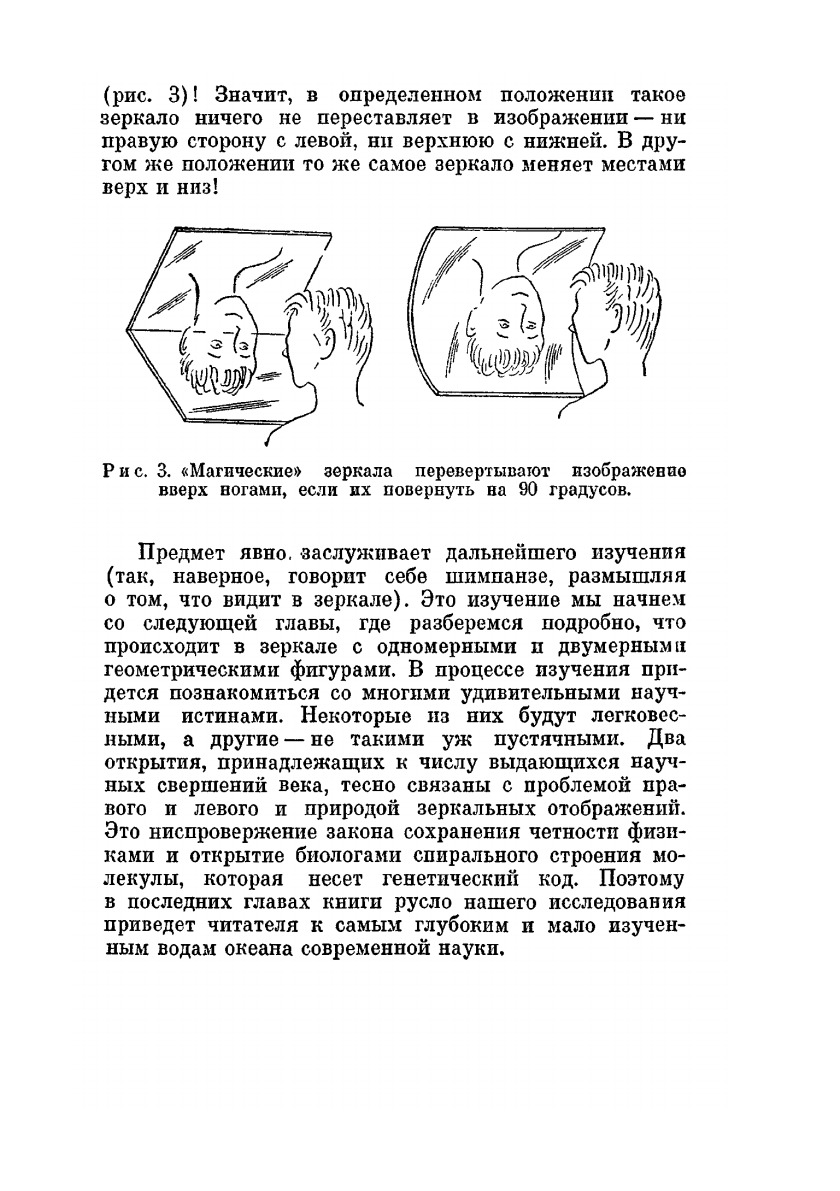 (рис. 3)! Значит, в определенном положении такое зеркало ничего не переставляет в изображении — ни правую сторону с левой, ни верхнюю с нижней. В другом же положении то же самое зеркало меняет местами верх и низ!

Рис. 3. «Магические» зеркала перевертывают изображение вверх ногами, если их повернуть на 90 градусов.

Предмет явно заслуживает дальнейшего изучения (так, наверное, говорит себе шимпанзе, размышляя о том, что видит в зеркале). Это изучение мы начнем со следующей главы, где разберемся подробно, что происходит в зеркале с одномерными и двумерными геометрическими фигурами. В процессе изучения придется познакомиться со многими удивительными научными истинами. Некоторые из них будут легковесными, а другие — не такими уж пустячными. Два открытия, принадлежащих к числу выдающихся научных свершений века, тесно связаны с проблемой правого и левого и природой зеркальных отображений. Это ниспровержение закона сохранения четности физиками и открытие биологами спирального строения молекулы, которая несет генетический код. Поэтому в последних главах книги русло нашего исследования приведет читателя к самым глубоким и мало изученным водам океана современной науки.